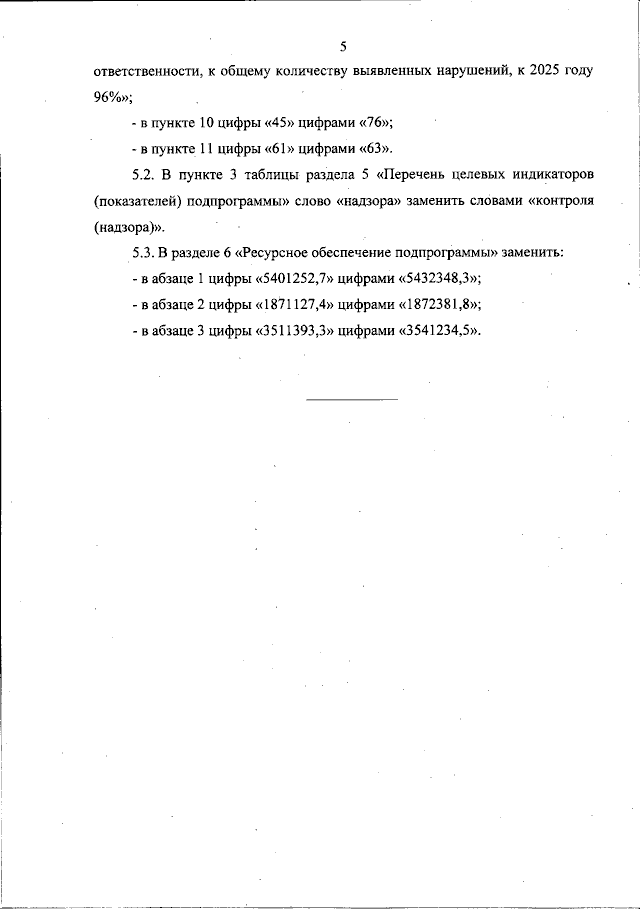 5

ответственности, к общему количеству выявленных нарушений, к 2025 году 96%»;

- в пункте 10 цифры «45» цифрами «76»;

- в пункте 11 цифры «61» цифрами «63».

5.2. В пункте 3 таблицы раздела 5 «Перечень целевых индикаторов (показателей) подпрограммы» слово «надзора» заменить словами «контроля (надзора)».

5.3. В разделе 6 «Ресурсное обеспечение подпрограммы» заменить:

- в абзаце 1 цифры «5401252,7» цифрами «5432348,3»;

- в абзаце 2 цифры «1871127,4» цифрами «1872381,8»;

- в абзаце 3 цифры «3511393,3» цифрами «3541234,5».